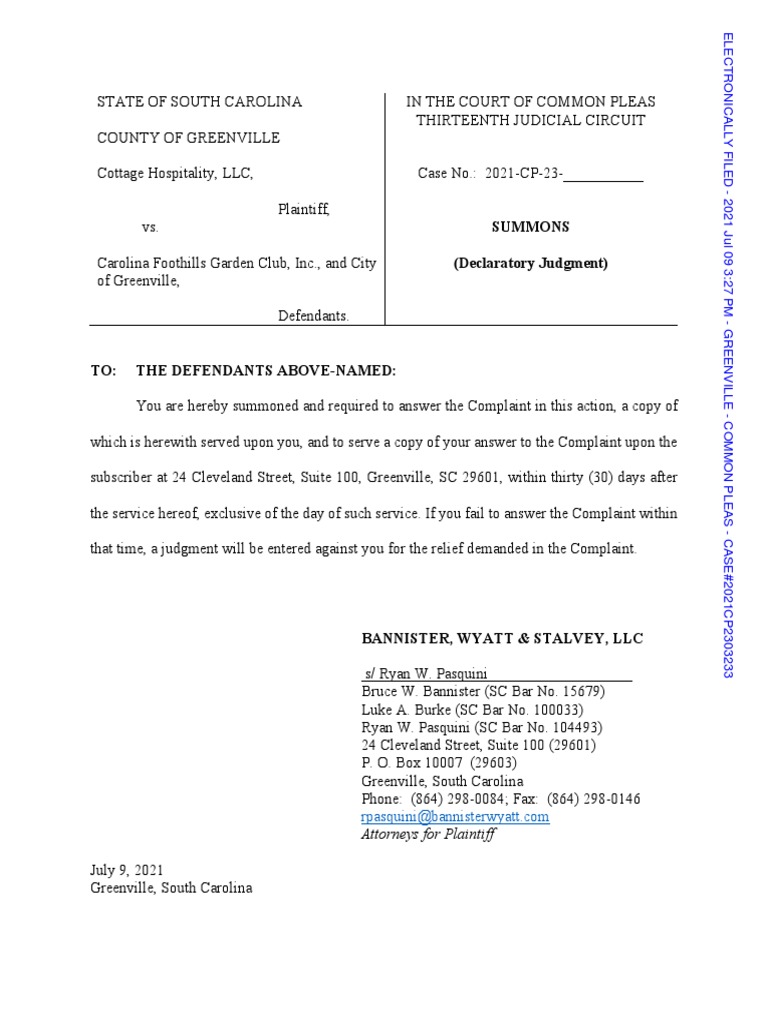 STATE OF SOUTH CAROLINA

COUNTY OF GREENVILLE

Cottage Hospitality, LLC,

Plaintiff,

vs.

Carolina Foothills Garden Club, Inc., and City of Greenville,

Defendants.

IN THE COURT OF COMMON PLEAS
THIRTEENTH JUDICIAL CIRCUIT

Case No.: 2021-CP-23-____

SUMMONS

(Declaratory Judgment)

TO: THE DEFENDANTS ABOVE-NAMED:

You are hereby summoned and required to answer the Complaint in this action, a copy of which is herewith served upon you, and to serve a copy of your answer to the Complaint upon the subscriber at 24 Cleveland Street, Suite 100, Greenville, SC 29601, within thirty (30) days after the service hereof, exclusive of the day of such service. If you fail to answer the Complaint within that time, a judgment will be entered against you for the relief demanded in the Complaint.

BANNISTER, WYATT & STALVEY, LLC

s/ Ryan W. Pasquini
Bruce W. Bannister (SC Bar No. 15679)
Luke A. Burke (SC Bar No. 100033)
Ryan W. Pasquini (SC Bar No. 104493)
24 Cleveland Street, Suite 100 (29601)
P. O. Box 10007 (29603)
Greenville, South Carolina
Phone: (864) 298-0084; Fax: (864) 298-0146
rpasquini@bannisterwyatt.com
Attorneys for Plaintiff

July 9, 2021
Greenville, South Carolina

ELECTRONICALLY FILED - 2021 Jul 09 3:27 PM - GREENVILLE - COMMON PLEAS - CASE#2021CP2303233